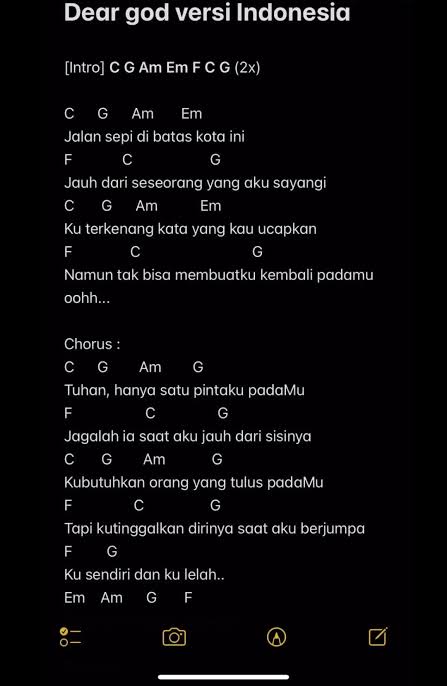 Dear god versi Indonesia

[Intro] C G Am Em F C G (2x)

C G Am Em
Jalan sepi di batas kota ini
F C G
Jauh dari seseorang yang aku sayangi
C G Am Em
Ku terkenang kata yang kau ucapkan
F C G
Namun tak bisa membuatku kembali padamu oohh...

Chorus :
C G Am G
Tuhan, hanya satu pintaku padaMu
F C G
Jagalah ia saat aku jauh dari sisinya
C G Am G
Kubutuhkan orang yang tulus padaMu
F C G
Tapi kutinggalkan dirinya saat aku berjumpa
F G
Ku sendiri dan ku lelah..
Em Am G F